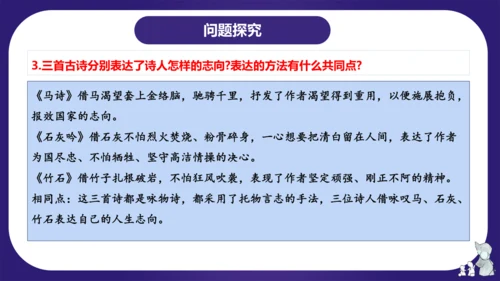 问题探究

3.三首古诗分别表达了诗人怎样的志向?表达的方法有什么共同点?

《马诗》借马渴望套上金络脑，驰骋千里，抒发了作者渴望得到重用，以便施展抱负，报效国家的志向。
《石灰吟》借石灰不怕烈火焚烧、粉骨碎身，一心想要把清白留在人间，表达了作者为国尽忠、不怕牺牲、坚守高洁情操的决心。
《竹石》借竹子扎根破岩，不怕狂风吹袭，表现了作者坚定顽强、刚正不阿的精神。
相同点：这三首诗都是咏物诗，都采用了托物言志的手法，三位诗人借咏叹马、石灰、竹石表达自己的人生志向。